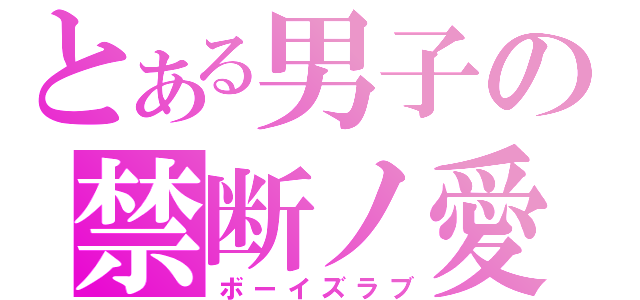 とある男子の
禁断ノ愛
ボーイズラブ